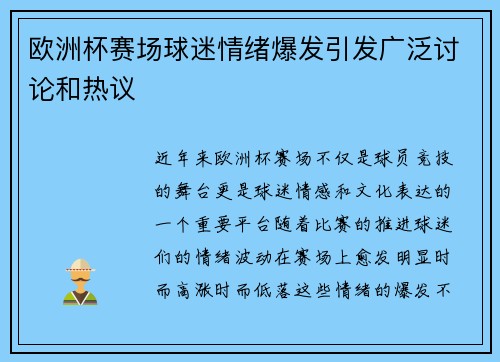 欧洲杯赛场球迷情绪爆发引发广泛讨论和热议

近年来欧洲杯赛场不仅是球员竞技的舞台更是球迷情感和文化表达的一个重要平台随着比赛的推进球迷们的情绪波动在赛场上愈发明显时而高涨时而低落这些情绪的爆发不